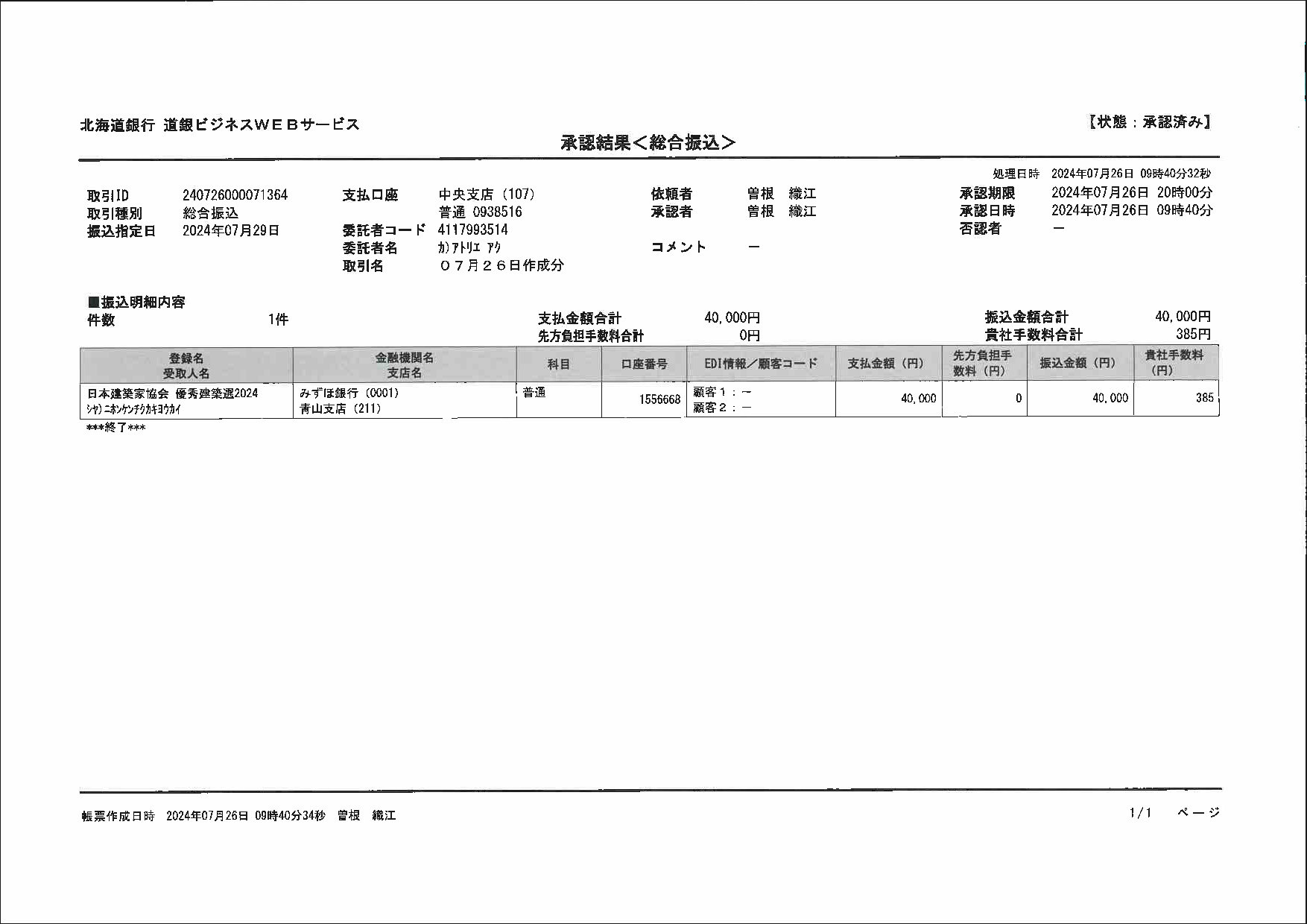 北海道銀行 道銀ビジネスＷＥＢサービス

【状態：承認済み】

承認結果＜総合振込＞

処理日時　2024年07月26日　09時40分32秒

取引ID　240726000071364
取引種別　総合振込
振込指定日　2024年07月29日

支払口座　中央支店（107）
普通 0938516
委託者コード　4117993514
委託者名　ｶ)ｱﾄﾘｴ ｱｸ
取引名　０７月２６日作成分

依頼者　曽根　織江
承認者　曽根　織江
コメント　－

承認期限　2024年07月26日　20時00分
承認日時　2024年07月26日　09時40分
否認者　－

■振込明細内容
件数　1件

支払金額合計　40,000円
先方負担手数料合計　0円

振込金額合計　40,000円
貴社手数料合計　385円

| 登録名 受取人名 | 金融機関名 支店名 | 科目 | 口座番号 | EDI情報／顧客コード | 支払金額（円） | 先方負担手数料（円） | 振込金額（円） | 貴社手数料（円） |
|---|---|---|---|---|---|---|---|---|
| 日本建築家協会 優秀建築選2024 ｼﾔ)ﾆﾎﾝｹﾝﾁｸｶｷﾖｳｶｲ | みずほ銀行（0001） 青山支店（211） | 普通 | 1556668 | 顧客１：－ 顧客２：－ | 40,000 | 0 | 40,000 | 385 |

***終了***

帳票作成日時　2024年07月26日　09時40分34秒　曽根　織江

1/1　ページ